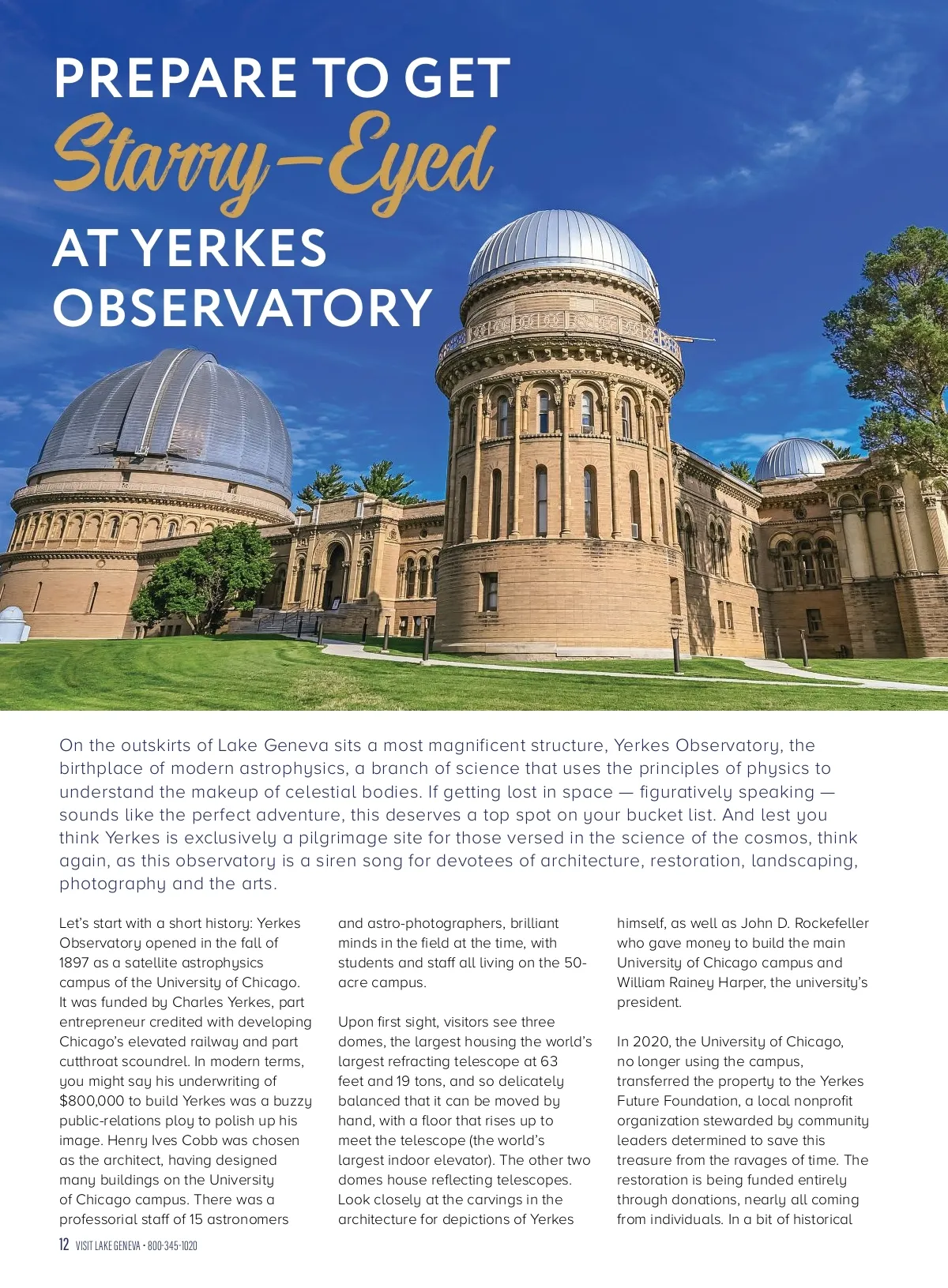 PREPARE TO GET
Starry-Eyed
AT YERKES OBSERVATORY

On the outskirts of Lake Geneva sits a most magnificent structure, Yerkes Observatory, the birthplace of modern astrophysics, a branch of science that uses the principles of physics to understand the makeup of celestial bodies. If getting lost in space — figuratively speaking — sounds like the perfect adventure, this deserves a top spot on your bucket list. And lest you think Yerkes is exclusively a pilgrimage site for those versed in the science of the cosmos, think again, as this observatory is a siren song for devotees of architecture, restoration, landscaping, photography and the arts.

Let's start with a short history: Yerkes Observatory opened in the fall of 1897 as a satellite astrophysics campus of the University of Chicago. It was funded by Charles Yerkes, part entrepreneur credited with developing Chicago's elevated railway and part cutthroat scoundrel. In modern terms, you might say his underwriting of $800,000 to build Yerkes was a buzzy public-relations ploy to polish up his image. Henry Ives Cobb was chosen as the architect, having designed many buildings on the University of Chicago campus. There was a professorial staff of 15 astronomers and astro-photographers, brilliant minds in the field at the time, with students and staff all living on the 50-acre campus.

Upon first sight, visitors see three domes, the largest housing the world's largest refracting telescope at 63 feet and 19 tons, and so delicately balanced that it can be moved by hand, with a floor that rises up to meet the telescope (the world's largest indoor elevator). The other two domes house reflecting telescopes. Look closely at the carvings in the architecture for depictions of Yerkes himself, as well as John D. Rockefeller who gave money to build the main University of Chicago campus and William Rainey Harper, the university's president.

In 2020, the University of Chicago, no longer using the campus, transferred the property to the Yerkes Future Foundation, a local nonprofit organization stewarded by community leaders determined to save this treasure from the ravages of time. The restoration is being funded entirely through donations, nearly all coming from individuals. In a bit of historical

12 VISIT LAKE GENEVA • 800-345-1020